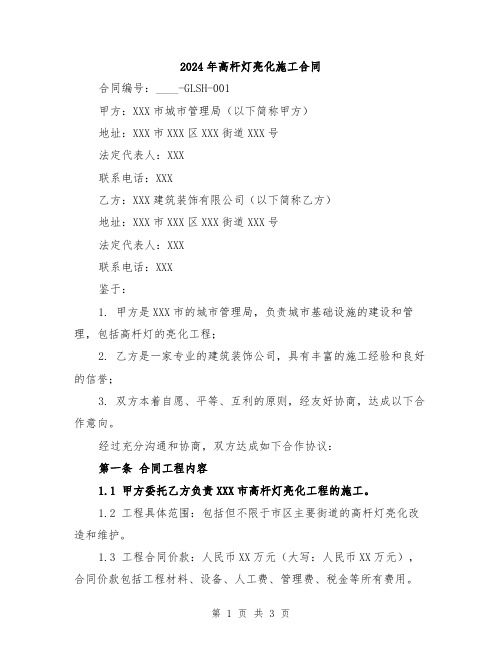 2024年高杆灯亮化施工合同

合同编号：____-GLSH-001

甲方：XXX市城市管理局（以下简称甲方）

地址：XXX市XXX区XXX街道XXX号

法定代表人：XXX

联系电话：XXX

乙方：XXX建筑装饰有限公司（以下简称乙方）

地址：XXX市XXX区XXX街道XXX号

法定代表人：XXX

联系电话：XXX

鉴于：

1. 甲方是XXX市的城市管理局，负责城市基础设施的建设和管理，包括高杆灯的亮化工程；

2. 乙方是一家专业的建筑装饰公司，具有丰富的施工经验和良好的信誉；

3. 双方本着自愿、平等、互利的原则，经友好协商，达成以下合作意向。

经过充分沟通和协商，双方达成如下合作协议：

第一条 合同工程内容

1.1 甲方委托乙方负责XXX市高杆灯亮化工程的施工。

1.2 工程具体范围：包括但不限于市区主要街道的高杆灯亮化改造和维护。

1.3 工程合同价款：人民币XX万元（大写：人民币XX万元），合同价款包括工程材料、设备、人工费、管理费、税金等所有费用。

第 1 页 共 3 页